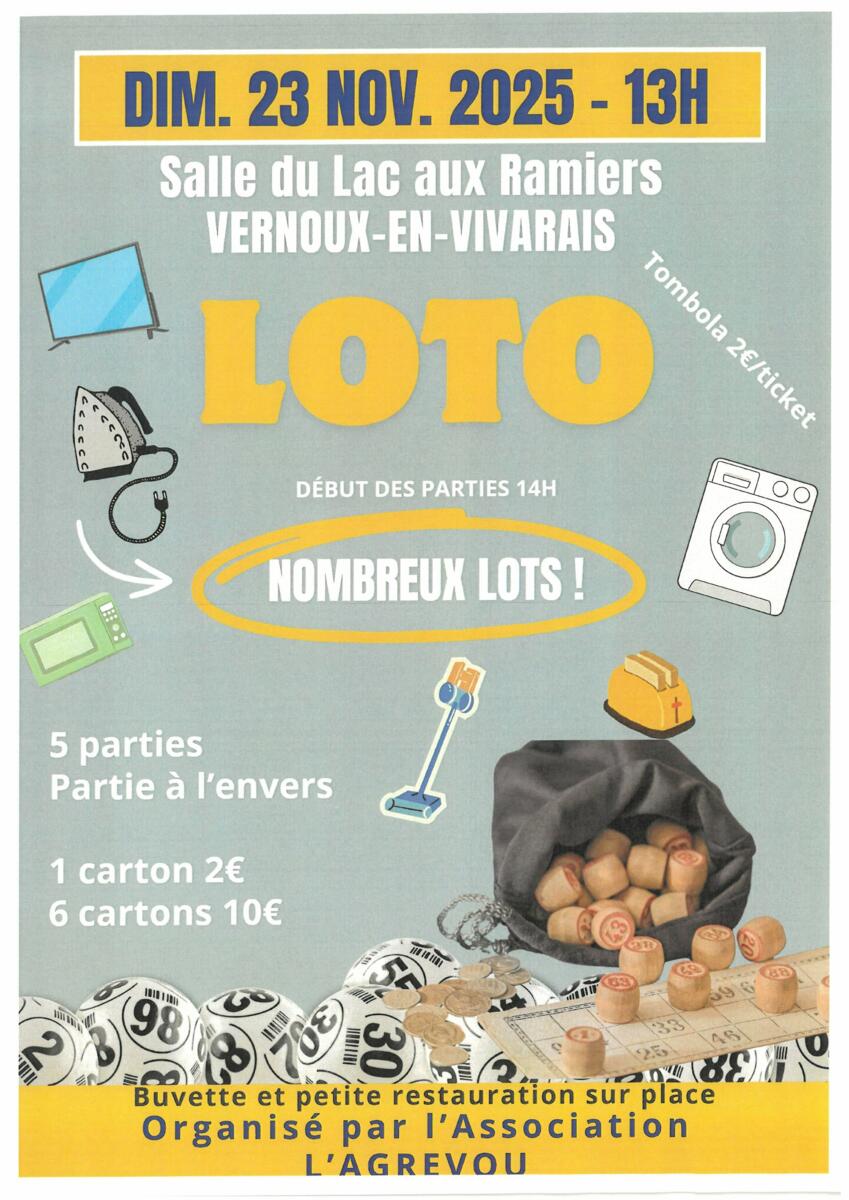 DIM. 23 NOV. 2025 - 13H

Salle du Lac aux Ramiers
VERNOUX-EN-VIVARAIS

Tombola 2€/ticket

LOTO

DÉBUT DES PARTIES 14H

NOMBREUX LOTS !

5 parties
Partie à l'envers

1 carton 2€
6 cartons 10€

Buvette et petite restauration sur place
Organisé par l'Association
L'AGREVOU